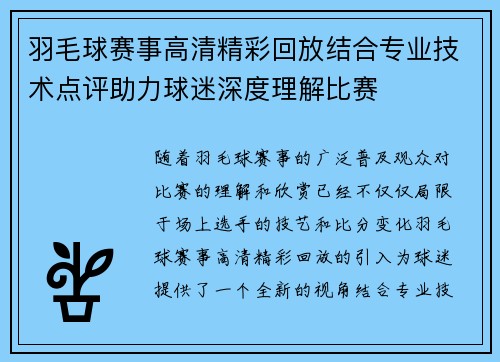 羽毛球赛事高清精彩回放结合专业技术点评助力球迷深度理解比赛

随着羽毛球赛事的广泛普及观众对比赛的理解和欣赏已经不仅仅局限于场上选手的技艺和比分变化羽毛球赛事高清精彩回放的引入为球迷提供了一个全新的视角结合专业技